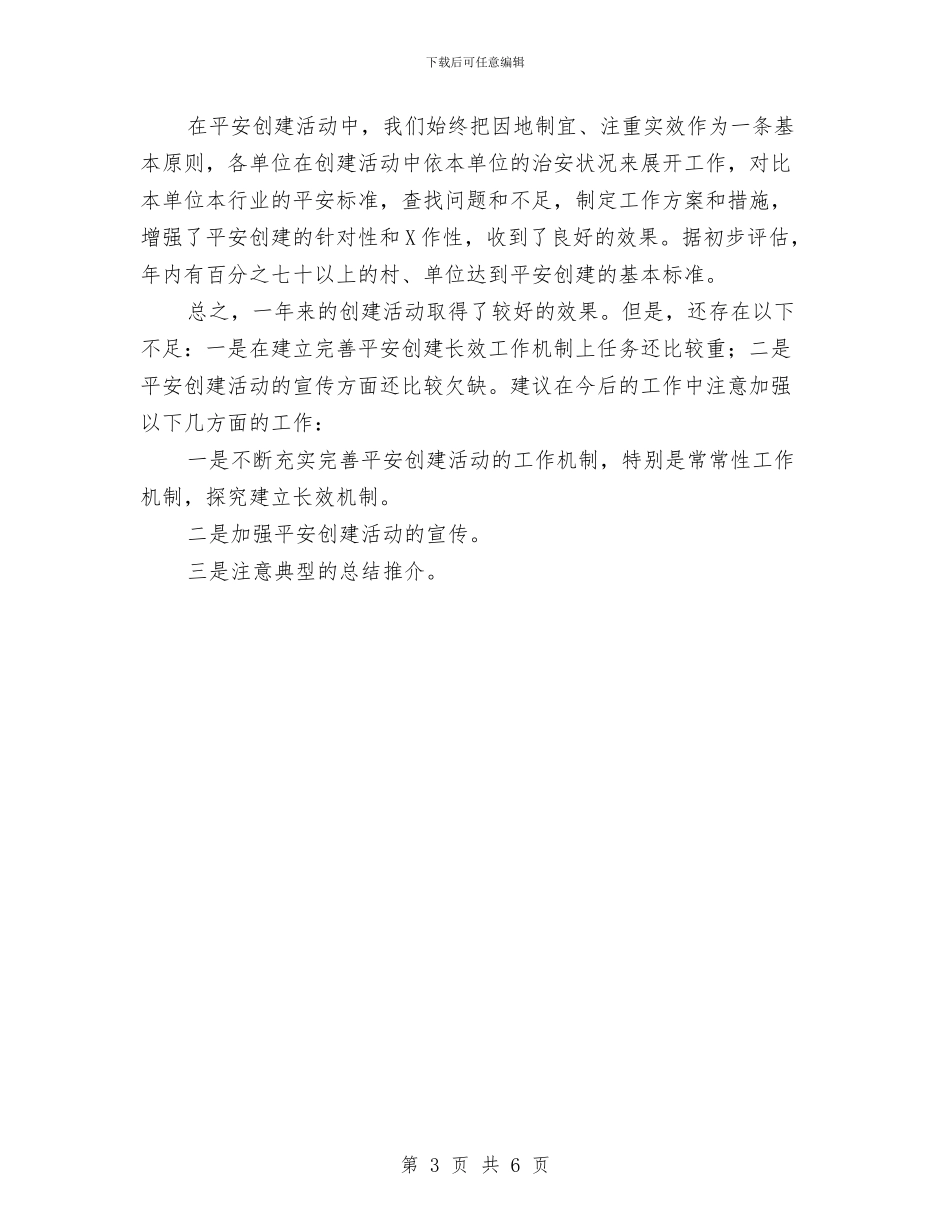 下载后可任意编辑

在平安创建活动中，我们始终把因地制宜、注重实效作为一条基本原则，各单位在创建活动中依本单位的治安状况来展开工作，对比本单位本行业的平安标准，查找问题和不足，制定工作方案和措施，增强了平安创建的针对性和X作性，收到了良好的效果。据初步评估，年内有百分之七十以上的村、单位达到平安创建的基本标准。

总之，一年来的创建活动取得了较好的效果。但是，还存在以下不足：一是在建立完善平安创建长效工作机制上任务还比较重；二是平安创建活动的宣传方面还比较欠缺。建议在今后的工作中注意加强以下几方面的工作：

一是不断充实完善平安创建活动的工作机制，特别是常常性工作机制，探究建立长效机制。

二是加强平安创建活动的宣传。

三是注意典型的总结推介。

第 3 页 共 6 页